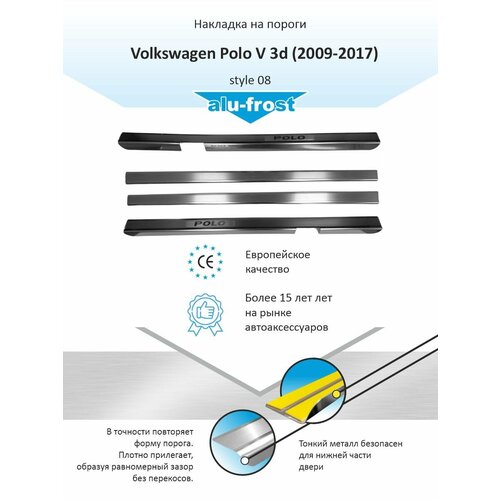 Накладка на пороги

Volkswagen Polo V 3d (2009-2017)

style 08

alu-frost

POLO

POLO

CE

Европейское качество

Более 15 лет лет на рынке автоаксессуаров

В точности повторяет форму порога. Плотно прилегает, образуя равномерный зазор без перекосов.

Тонкий металл безопасен для нижней части двери